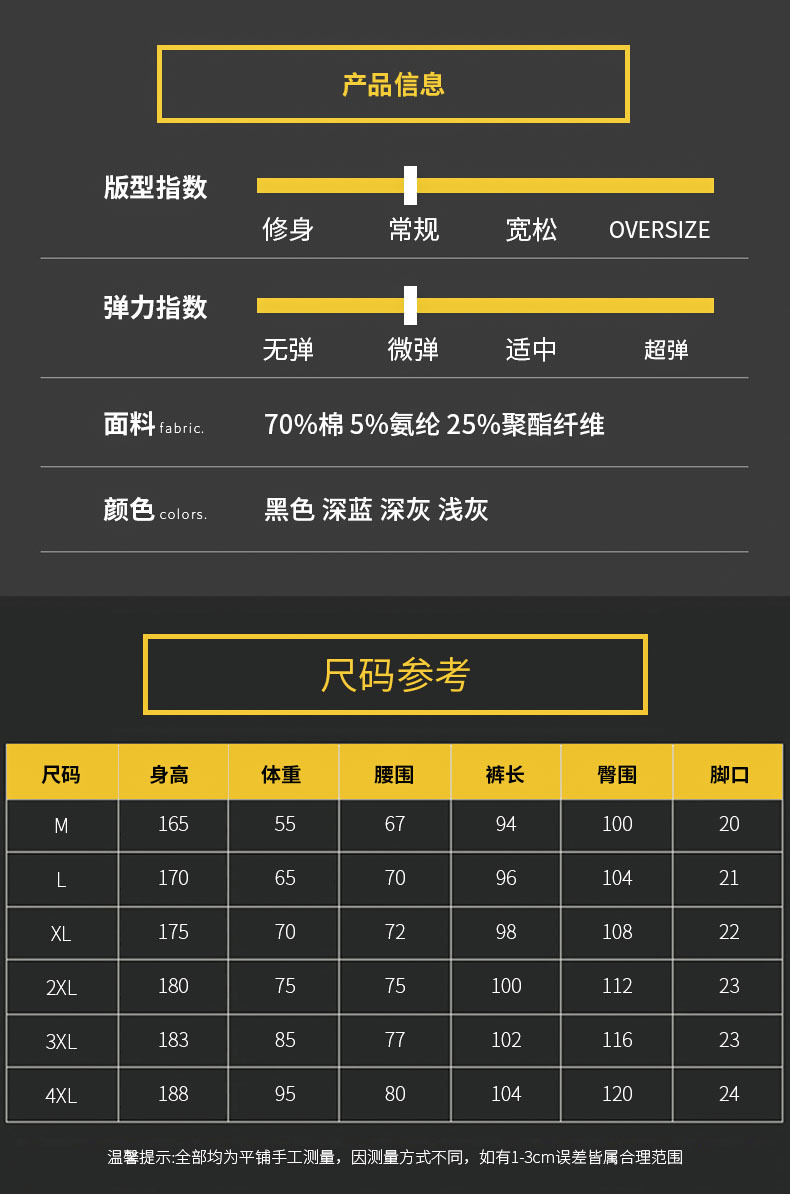 产品信息

版型指数

修身 常规 宽松 OVERSIZE

弹力指数

无弹 微弹 适中 超弹

面料 fabric.

70%棉 5%氨纶 25%聚酯纤维

颜色 colors.

黑色 深蓝 深灰 浅灰

尺码参考

| 尺码 | 身高 | 体重 | 腰围 | 裤长 | 臀围 | 脚口 |
|---|---|---|---|---|---|---|
| M | 165 | 55 | 67 | 94 | 100 | 20 |
| L | 170 | 65 | 70 | 96 | 104 | 21 |
| XL | 175 | 70 | 72 | 98 | 108 | 22 |
| 2XL | 180 | 75 | 75 | 100 | 112 | 23 |
| 3XL | 183 | 85 | 77 | 102 | 116 | 23 |
| 4XL | 188 | 95 | 80 | 104 | 120 | 24 |

温馨提示:全部均为平铺手工测量，因测量方式不同，如有1-3cm误差皆属合理范围